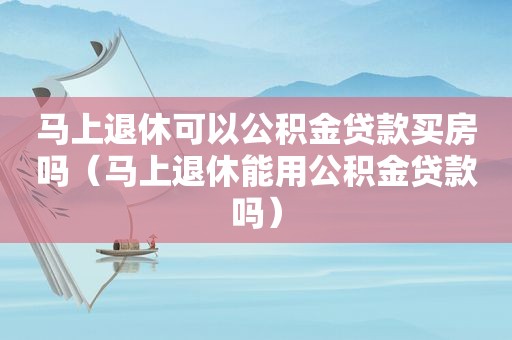 马上退休可以公积金贷款买房吗（马上退休能用公积金贷款吗）